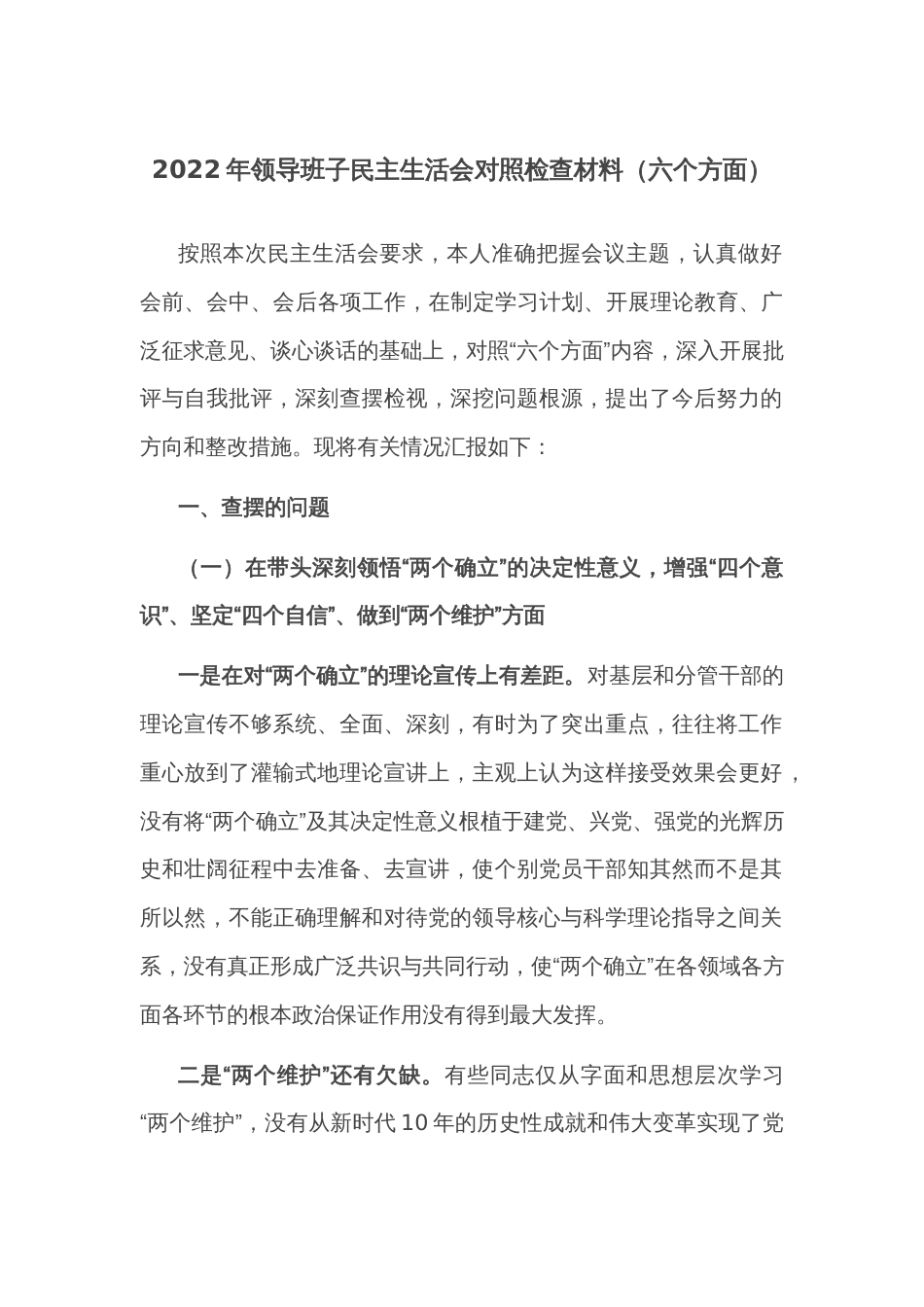 2022年领导班子民主生活会对照检查材料（六个方面）

按照本次民主生活会要求，本人准确把握会议主题，认真做好会前、会中、会后各项工作，在制定学习计划、开展理论教育、广泛征求意见、谈心谈话的基础上，对照“六个方面”内容，深入开展批评与自我批评，深刻查摆检视，深挖问题根源，提出了今后努力的方向和整改措施。现将有关情况汇报如下：

一、查摆的问题

（一）在带头深刻领悟“两个确立”的决定性意义，增强“四个意识”、坚定“四个自信”、做到“两个维护”方面

一是在对“两个确立”的理论宣传上有差距。对基层和分管干部的理论宣传不够系统、全面、深刻，有时为了突出重点，往往将工作重心放到了灌输式地理论宣讲上，主观上认为这样接受效果会更好，没有将“两个确立”及其决定性意义根植于建党、兴党、强党的光辉历史和壮阔征程中去准备、去宣讲，使个别党员干部知其然而不是其所以然，不能正确理解和对待党的领导核心与科学理论指导之间关系，没有真正形成广泛共识与共同行动，使“两个确立”在各领域各方面各环节的根本政治保证作用没有得到最大发挥。

二是“两个维护”还有欠缺。有些同志仅从字面和思想层次学习“两个维护”，没有从新时代10年的历史性成就和伟大变革实现了党